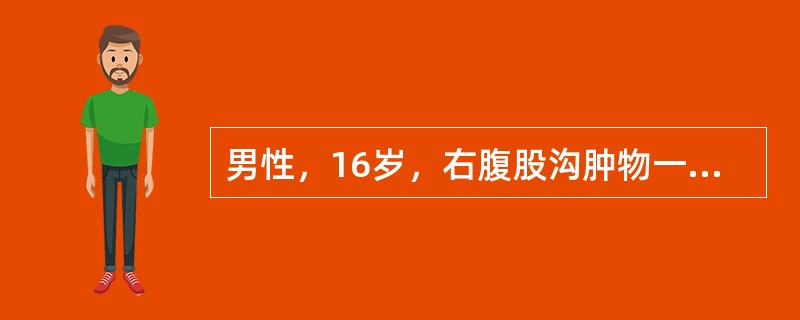 男性，16岁，右腹股沟肿物一...